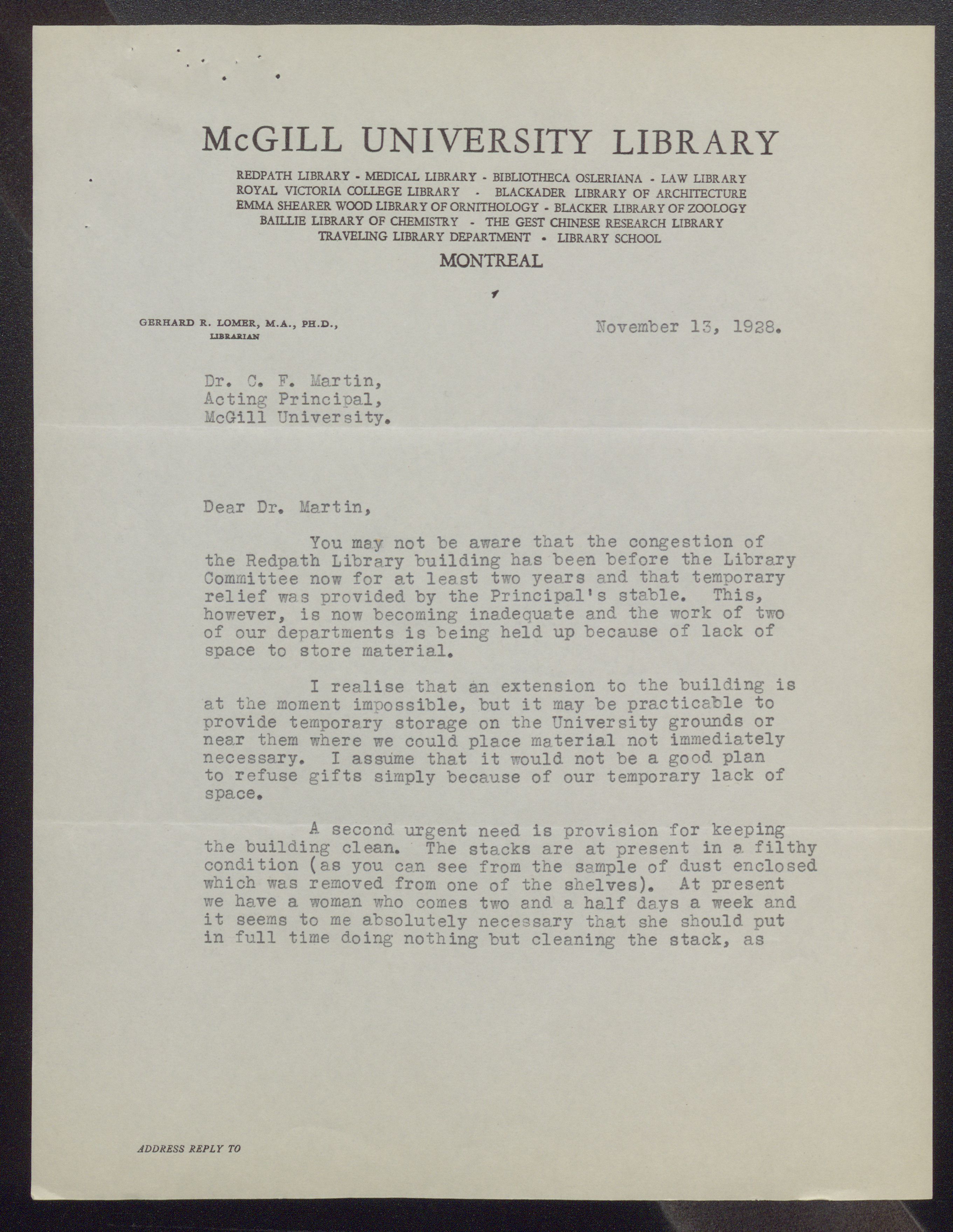 McGILL UNIVERSITY LIBRARY

REDPATH LIBRARY - MEDICAL LIBRARY - BIBLIOTHECA OSLERIANA - LAW LIBRARY
ROYAL VICTORIA COLLEGE LIBRARY - BLACKADER LIBRARY OF ARCHITECTURE
EMMA SHEARER WOOD LIBRARY OF ORNITHOLOGY - BLACKER LIBRARY OF ZOOLOGY
BAILLIE LIBRARY OF CHEMISTRY - THE GEST CHINESE RESEARCH LIBRARY
TRAVELING LIBRARY DEPARTMENT - LIBRARY SCHOOL

MONTREAL

GERHARD R. LOMER, M.A., PH.D.,
LIBRARIAN

November 13, 1928.

Dr. C. F. Martin,
Acting Principal,
McGill University.

Dear Dr. Martin,

You may not be aware that the congestion of the Redpath Library building has been before the Library Committee now for at least two years and that temporary relief was provided by the Principal's stable. This, however, is now becoming inadequate and the work of two of our departments is being held up because of lack of space to store material.

I realise that an extension to the building is at the moment impossible, but it may be practicable to provide temporary storage on the University grounds or near them where we could place material not immediately necessary. I assume that it would not be a good plan to refuse gifts simply because of our temporary lack of space.

A second urgent need is provision for keeping the building clean. The stacks are at present in a filthy condition (as you can see from the sample of dust enclosed which was removed from one of the shelves). At present we have a woman who comes two and a half days a week and it seems to me absolutely necessary that she should put in full time doing nothing but cleaning the stack, as

ADDRESS REPLY TO